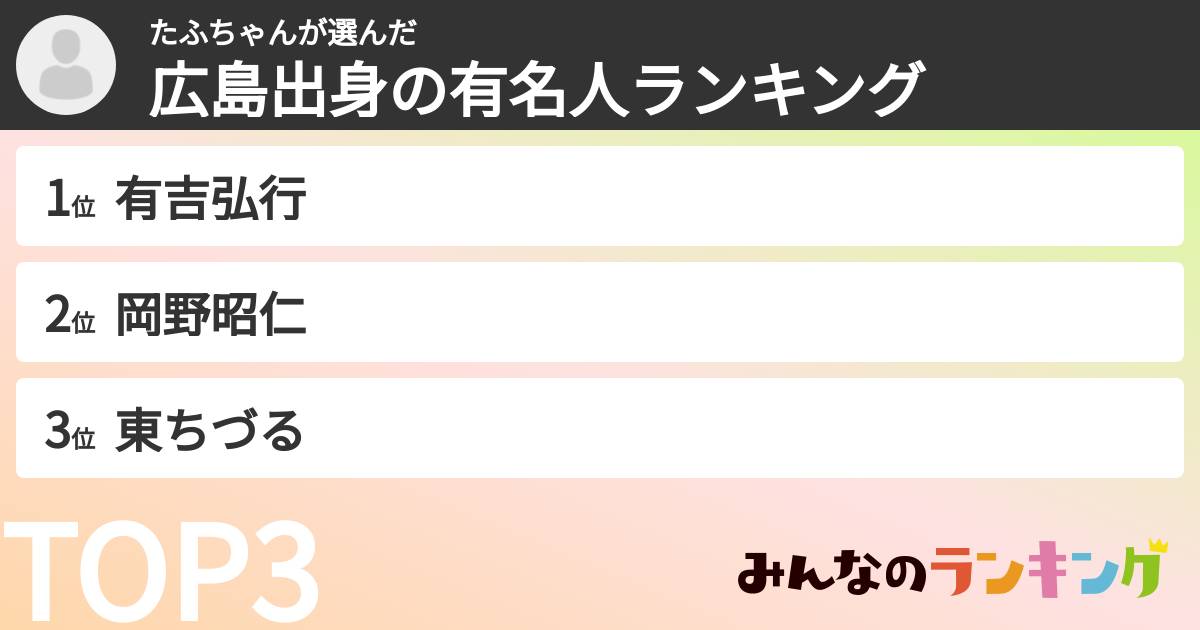 たふちゃんが選んだ
広島出身の有名人ランキング

1位 有吉弘行

2位 岡野昭仁

3位 東ちづる

TOP3

みんなのランキング